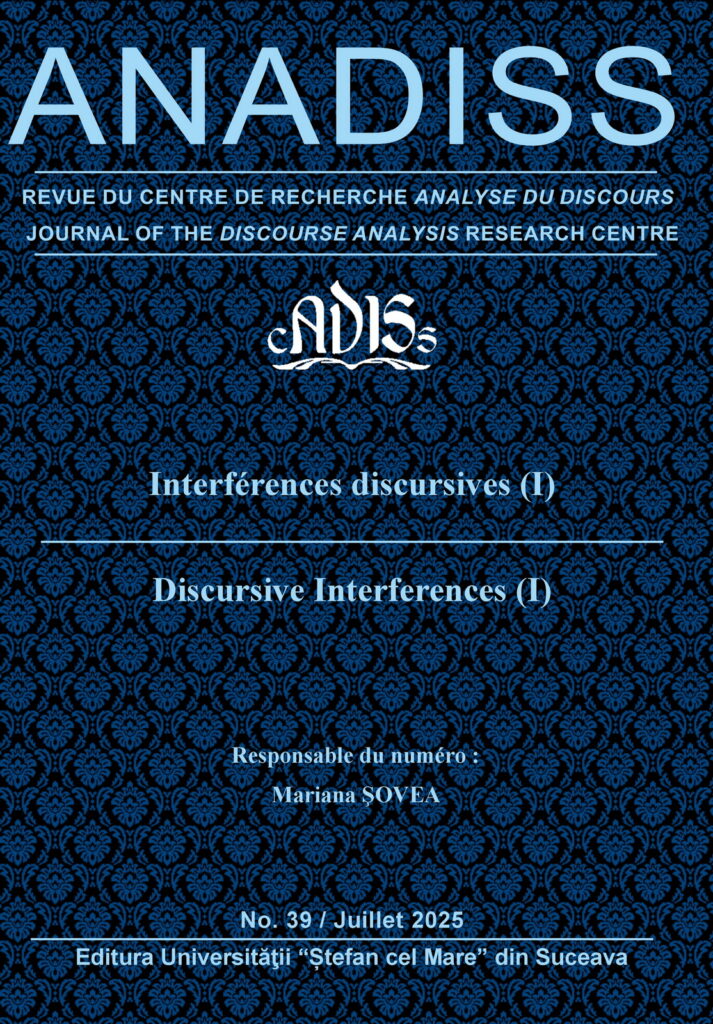 ANADISS

REVUE DU CENTRE DE RECHERCHE ANALYSE DU DISCOURS
JOURNAL OF THE DISCOURSE ANALYSIS RESEARCH CENTRE

cADISs

Interférences discursives (I)

Discursive Interferences (I)

Responsable du numéro :
Mariana ŞOVEA

No. 39 / Juillet 2025

Editura Universităţii "Ștefan cel Mare" din Suceava